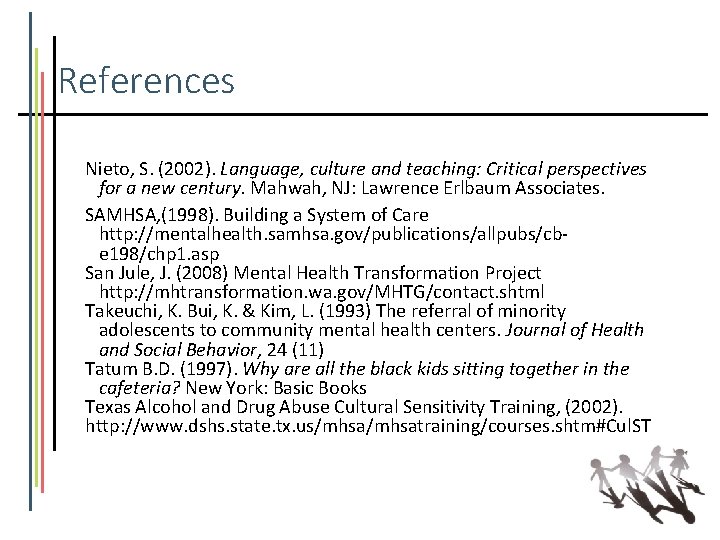 References

Nieto, S. (2002). Language, culture and teaching: Critical perspectives for a new century. Mahwah, NJ: Lawrence Erlbaum Associates.

SAMHSA,(1998). Building a System of Care http://mentalhealth.samhsa.gov/publications/allpubs/cb-e198/chp1.asp
San Jule, J. (2008) Mental Health Transformation Project http://mhtransformation.wa.gov/MHTG/contact.shtml
Takeuchi, K. Bui, K. & Kim, L. (1993) The referral of minority adolescents to community mental health centers. Journal of Health and Social Behavior, 24 (11)
Tatum B.D. (1997). Why are all the black kids sitting together in the cafeteria? New York: Basic Books
Texas Alcohol and Drug Abuse Cultural Sensitivity Training, (2002).
http://www.dshs.state.tx.us/mhsa/mhsatraining/courses.shtm#CulST